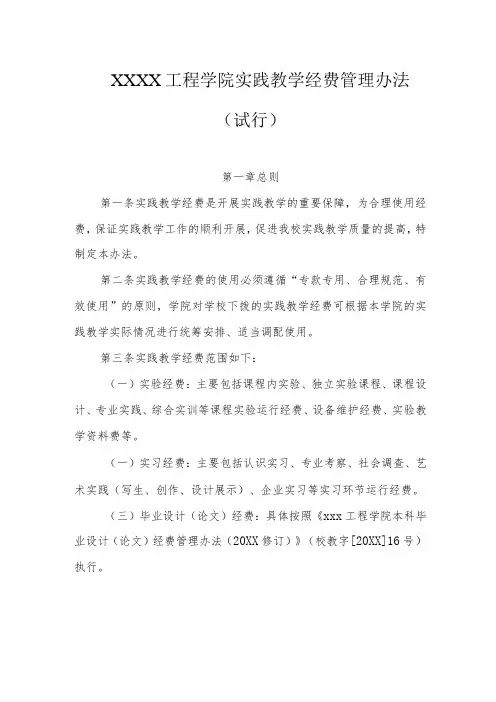 XXXX工程学院实践教学经费管理办法

（试行）

第一章总则

第一条实践教学经费是开展实践教学的重要保障，为合理使用经费，保证实践教学工作的顺利开展，促进我校实践教学质量的提高，特制定本办法。

第二条实践教学经费的使用必须遵循“专款专用、合理规范、有效使用”的原则，学院对学校下拨的实践教学经费可根据本学院的实践教学实际情况进行统筹安排、适当调配使用。

第三条实践教学经费范围如下：

（一）实验经费：主要包括课程内实验、独立实验课程、课程设计、专业实践、综合实训等课程实验运行经费、设备维护经费、实验教学资料费等。

（一）实习经费：主要包括认识实习、专业考察、社会调查、艺术实践（写生、创作、设计展示）、企业实习等实习环节运行经费。

（三）毕业设计（论文）经费：具体按照《xxx工程学院本科毕业设计（论文）经费管理办法（20XX修订）》（校教字[20XX]16号）执行。